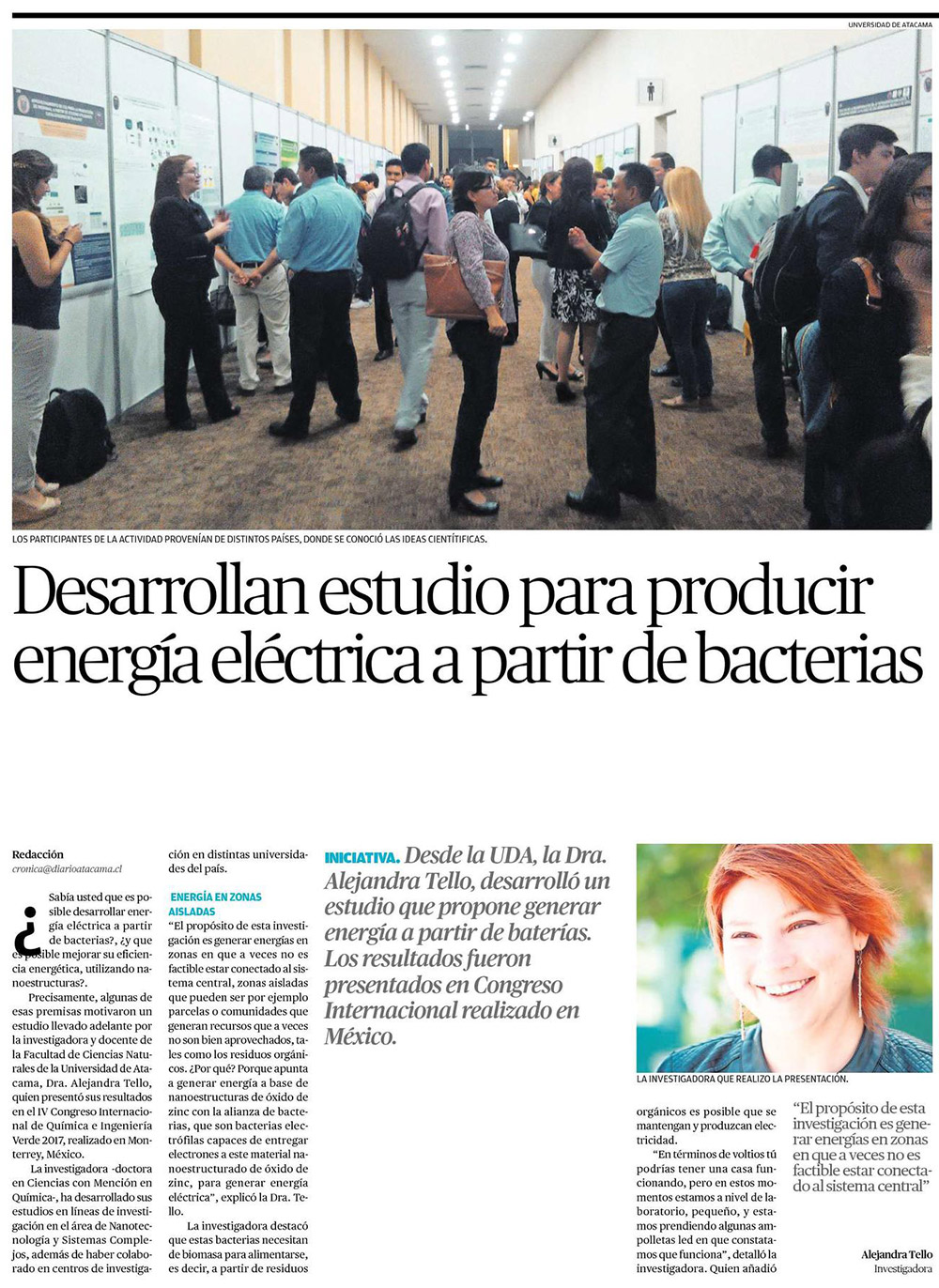 UNIVERSIDAD DE ATACAMA

LOS PARTICIPANTES DE LA ACTIVIDAD PROVENÍAN DE DISTINTOS PAÍSES, DONDE SE CONOCIÓ LAS IDEAS CIENTÍTIFICAS.

Desarrollan estudio para producir energía eléctrica a partir de bacterias

Redacción
cronica@diarioatacama.cl

¿Sabía usted que es posible desarrollar energía eléctrica a partir de bacterias?, ¿y que es posible mejorar su eficiencia energética, utilizando nanoestructuras?.

Precisamente, algunas de esas premisas motivaron un estudio llevado adelante por la investigadora y docente de la Facultad de Ciencias Naturales de la Universidad de Atacama, Dra. Alejandra Tello, quien presentó sus resultados en el IV Congreso Internacional de Química e Ingeniería Verde 2017, realizado en Monterrey, México.

La investigadora -doctora en Ciencias con Mención en Química-, ha desarrollado sus estudios en líneas de investigación en el área de Nanotecnología y Sistemas Complejos, además de haber colaborado en centros de investigación en distintas universidades del país.

ENERGÍA EN ZONAS AISLADAS

"El propósito de esta investigación es generar energías en zonas en que a veces no es factible estar conectado al sistema central, zonas aisladas que pueden ser por ejemplo parcelas o comunidades que generan recursos que a veces no son bien aprovechados, tales como los residuos orgánicos. ¿Por qué? Porque apunta a generar energía a base de nanoestructuras de óxido de zinc con la alianza de bacterias, que son bacterias electrófilas capaces de entregar electrones a este material nanoestructurado de óxido de zinc, para generar energía eléctrica", explicó la Dra. Tello.

La investigadora destacó que estas bacterias necesitan de biomasa para alimentarse, es decir, a partir de residuos

INICIATIVA. Desde la UDA, la Dra. Alejandra Tello, desarrolló un estudio que propone generar energía a partir de baterías. Los resultados fueron presentados en Congreso Internacional realizado en México.

LA INVESTIGADORA QUE REALIZO LA PRESENTACIÓN.

orgánicos es posible que se mantengan y produzcan electricidad.

"En términos de voltios tú podrías tener una casa funcionando, pero en estos momentos estamos a nivel de laboratorio, pequeño, y estamos prendiendo algunas ampolletas led en que constatamos que funciona", detalló la investigadora. Quien añadió

"El propósito de esta investigación es generar energías en zonas en que a veces no es factible estar conectado al sistema central"

Alejandra Tello
Investigadora